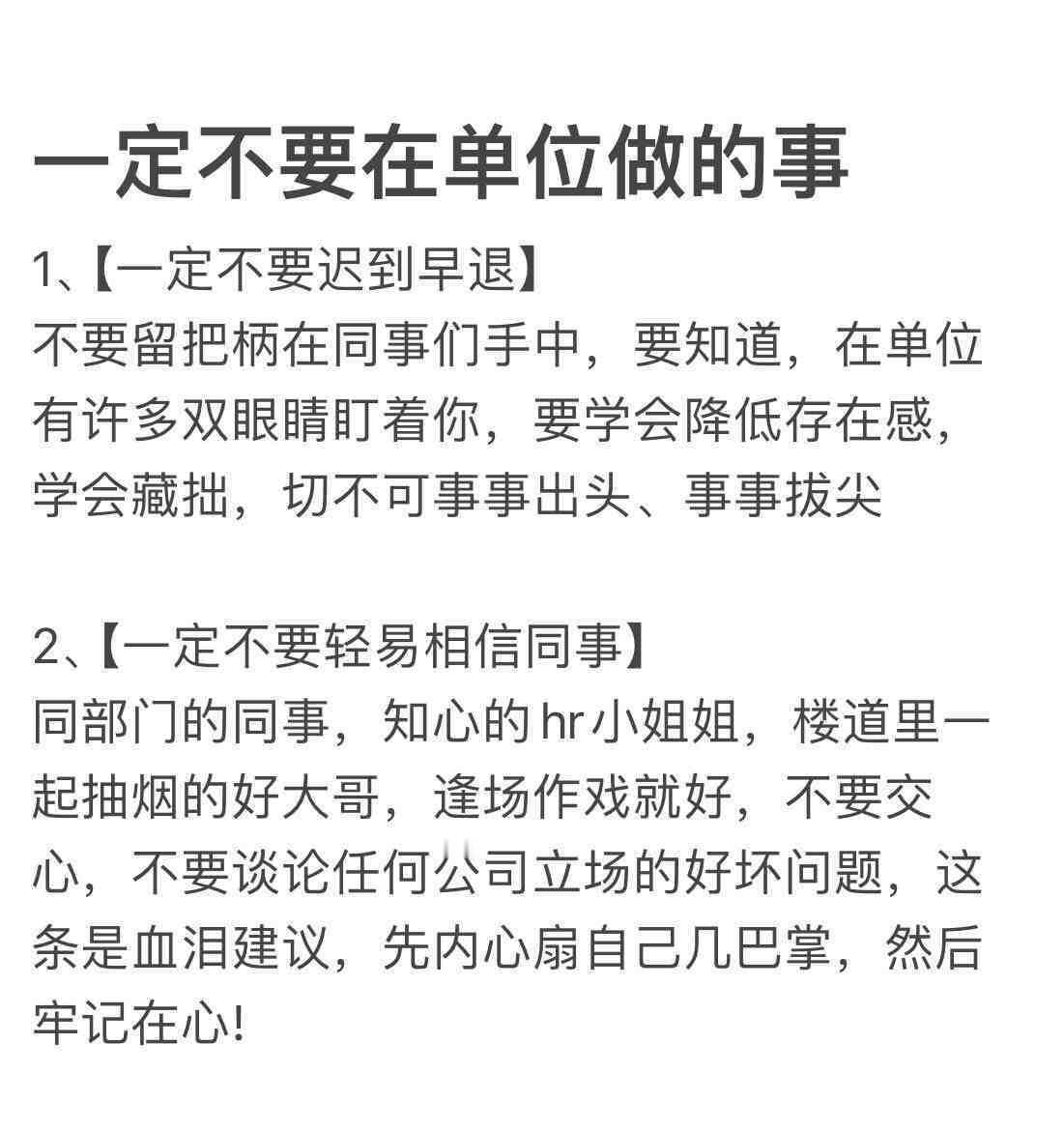 一定不要在单位做的事

1、【一定不要迟到早退】
不要留把柄在同事们手中，要知道，在单位有许多双眼睛盯着你，要学会降低存在感，学会藏拙，切不可事事出头、事事拔尖

2、【一定不要轻易相信同事】
同部门的同事，知心的hr小姐姐，楼道里一起抽烟的好大哥，逢场作戏就好，不要交心，不要谈论任何公司立场的好坏问题，这条是血泪建议，先内心扇自己几巴掌，然后牢记在心!